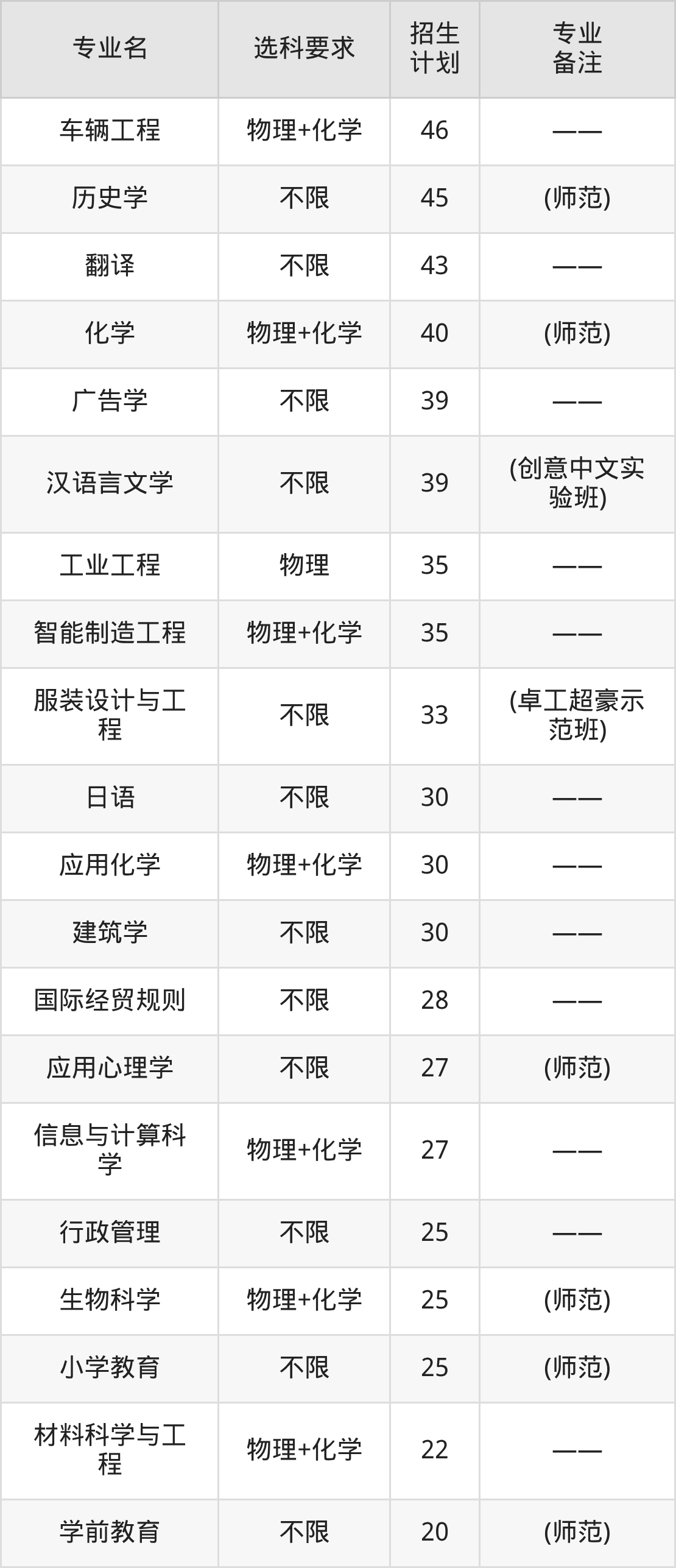 | 专业名 | 选科要求 | 招生计划 | 专业备注 |
|---|---|---|---|
| 车辆工程 | 物理+化学 | 46 | —— |
| 历史学 | 不限 | 45 | (师范) |
| 翻译 | 不限 | 43 | —— |
| 化学 | 物理+化学 | 40 | (师范) |
| 广告学 | 不限 | 39 | —— |
| 汉语言文学 | 不限 | 39 | (创意中文实验班) |
| 工业工程 | 物理 | 35 | —— |
| 智能制造工程 | 物理+化学 | 35 | —— |
| 服装设计与工程 | 不限 | 33 | (卓工超豪示范班) |
| 日语 | 不限 | 30 | —— |
| 应用化学 | 物理+化学 | 30 | —— |
| 建筑学 | 不限 | 30 | —— |
| 国际经贸规则 | 不限 | 28 | —— |
| 应用心理学 | 不限 | 27 | (师范) |
| 信息与计算科学 | 物理+化学 | 27 | —— |
| 行政管理 | 不限 | 25 | —— |
| 生物科学 | 物理+化学 | 25 | (师范) |
| 小学教育 | 不限 | 25 | (师范) |
| 材料科学与工程 | 物理+化学 | 22 | —— |
| 学前教育 | 不限 | 20 | (师范) |